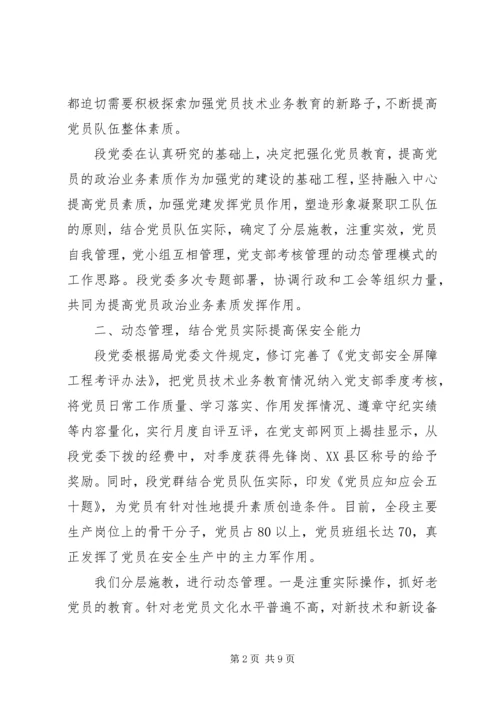 都迫切需要积极探索加强党员技术业务教育的新路子，不断提高党员队伍整体素质。

段党委在认真研究的基础上，决定把强化党员教育，提高党员的政治业务素质作为加强党的建设的基础工程，坚持融入中心提高党员素质，加强党建发挥党员作用，塑造形象凝聚职工队伍的原则，结合党员队伍实际，确定了分层施教，注重实效，党员自我管理，党小组互相管理，党支部考核管理的动态管理模式的工作思路。段党委多次专题部署，协调行政和工会等组织力量，共同为提高党员政治业务素质发挥作用。

二、动态管理，结合党员实际提高保安全能力

段党委根据局党委文件规定，修订完善了《党支部安全屏障工程考评办法》，把党员技术业务教育情况纳入党支部季度考核，将党员日常工作质量、学习落实、作用发挥情况、遵章守纪实绩等内容量化，实行月度自评互评，在党支部网页上揭挂显示，从段党委下拨的经费中，对季度获得先锋岗、XX县区称号的给予奖励。同时，段党群结合党员队伍实际，印发《党员应知应会五十题》，为党员有针对性地提升素质创造条件。目前，全段主要生产岗位上的骨干分子，党员占80以上，党员班组长达70，真正发挥了党员在安全生产中的主力军作用。

我们分层施教，进行动态管理。一是注重实际操作，抓好老党员的教育。针对老党员文化水平普遍不高，对新技术和新设备

第2页 共9页